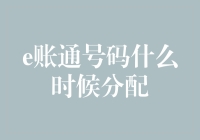 e账通号码什么时候分配